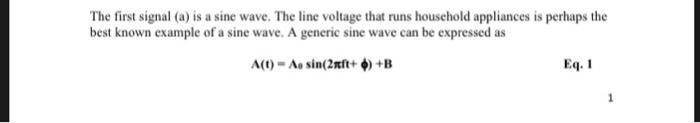 The first signal (a) is a sine wave. The line voltage that runs household appliances is perhaps the best known example of a sine wave. A generic sine wave can be expressed as

$A(t) = A_0 \sin(2\pi ft + \phi) + B$ Eq. 1

1